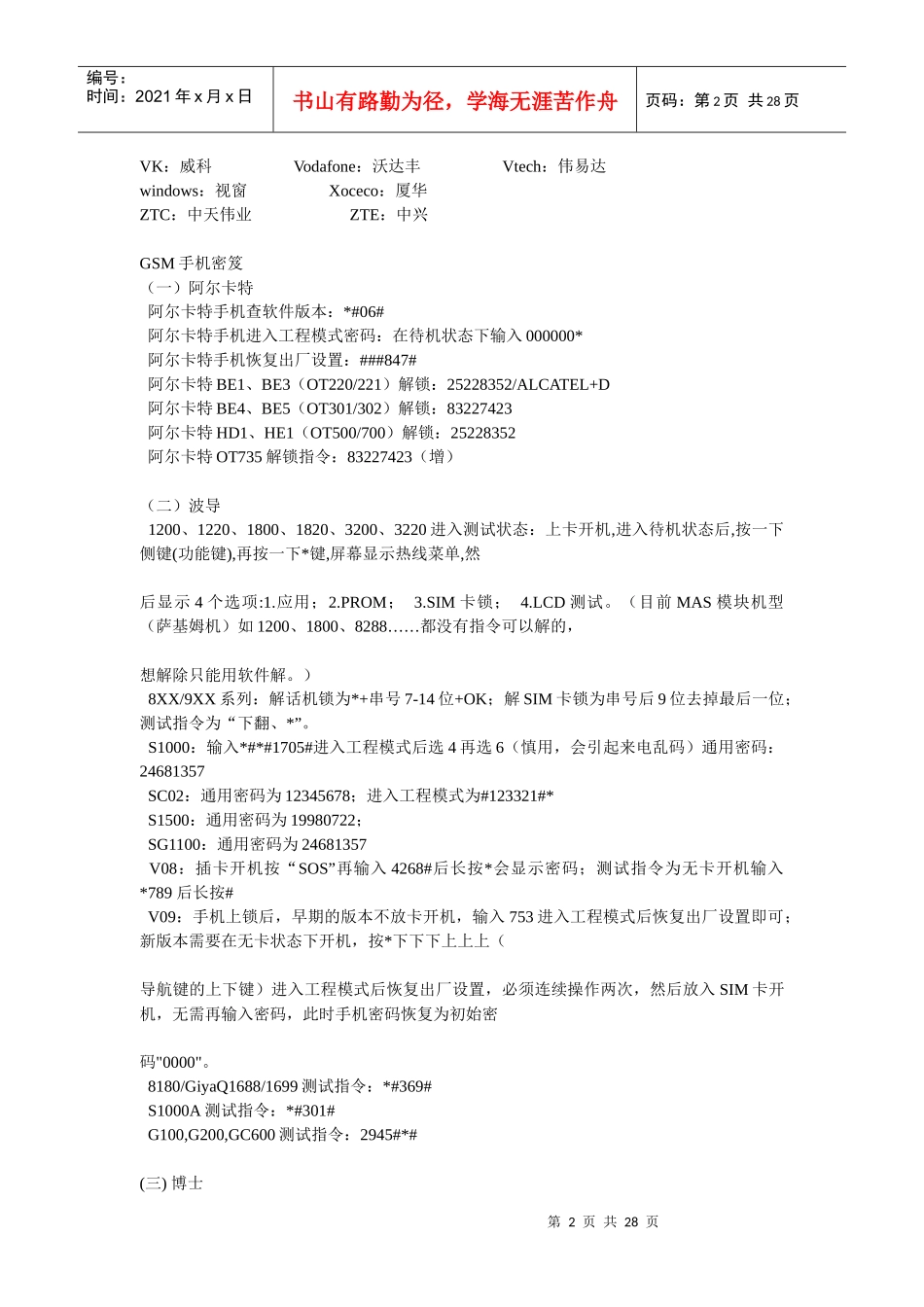 编号：
时间：2021 年 x 月 x 日

书山有路勤为径，学海无涯苦作舟

页码：第 2 页 共 28 页

VK：威科　Vodafone：沃达丰　Vtech：伟易达
windows：视窗　Xoceco：厦华
ZTC：中天伟业　ZTE：中兴

GSM 手机密笈
（一）阿尔卡特
阿尔卡特手机查软件版本：*#06#
阿尔卡特手机进入工程模式密码：在待机状态下输入 000000*
阿尔卡特手机恢复出厂设置：###847#
阿尔卡特 BE1、BE3（OT220/221）解锁：25228352/ALCATEL+D
阿尔卡特 BE4、BE5（OT301/302）解锁：83227423
阿尔卡特 HD1、HE1（OT500/700）解锁：25228352
阿尔卡特 OT735 解锁指令：83227423（增）

（二）波导
1200、1220、1800、1820、3200、3220 进入测试状态：上卡开机,进入待机状态后,按一下侧键(功能键),再按一下*键,屏幕显示热线菜单,然

后显示 4 个选项:1.应用；2.PROM；　3.SIM 卡锁；　4.LCD 测试。（目前 MAS 模块机型（萨基姆机）如 1200、1800、8288……都没有指令可以解的，

想解除只能用软件解。）
8XX/9XX 系列：解话机锁为*+串号 7-14 位+OK；解 SIM 卡锁为串号后 9 位去掉最后一位；测试指令为“下翻、*”。
S1000：输入*#*#1705#进入工程模式后选 4 再选 6（慎用，会引起来电乱码）通用密码：24681357
SC02：通用密码为 12345678；进入工程模式为#123321#*
S1500：通用密码为 19980722；
SG1100：通用密码为 24681357
V08：插卡开机按“SOS”再输入 4268#后长按*会显示密码；测试指令为无卡开机输入*789 后长按#
V09：手机上锁后，早期的版本不放卡开机，输入 753 进入工程模式后恢复出厂设置即可；新版本需要在无卡状态下开机，按*下下下上上上（

导航键的上下键）进入工程模式后恢复出厂设置，必须连续操作两次，然后放入 SIM 卡开机，无需再输入密码，此时手机密码恢复为初始密

码"0000"。
8180/GiyaQ1688/1699 测试指令：*#369#
S1000A 测试指令：*#301#
G100,G200,GC600 测试指令：2945#*#

(三) 博士

第 2 页 共 28 页